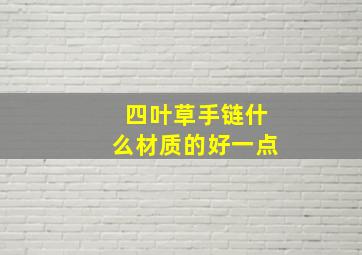 四叶草手链什么材质的好一点